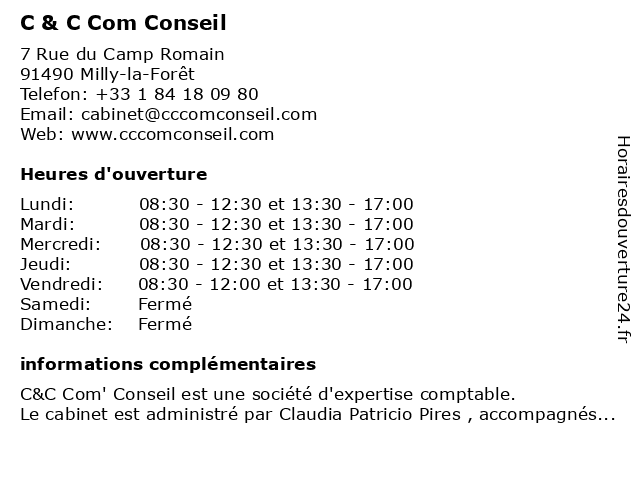 C & C Com Conseil

7 Rue du Camp Romain
91490 Milly-la-Forêt
Telefon: +33 1 84 18 09 80
Email: cabinet@cccomconseil.com
Web: www.cccomconseil.com

Heures d'ouverture

| | |
|---|---|
| Lundi: | 08:30 - 12:30 et 13:30 - 17:00 |
| Mardi: | 08:30 - 12:30 et 13:30 - 17:00 |
| Mercredi: | 08:30 - 12:30 et 13:30 - 17:00 |
| Jeudi: | 08:30 - 12:30 et 13:30 - 17:00 |
| Vendredi: | 08:30 - 12:00 et 13:30 - 17:00 |
| Samedi: | Fermé |
| Dimanche: | Fermé |

informations complémentaires

C&C Com' Conseil est une société d'expertise comptable.
Le cabinet est administré par Claudia Patricio Pires , accompagnés...

Horairesdouverture24.fr